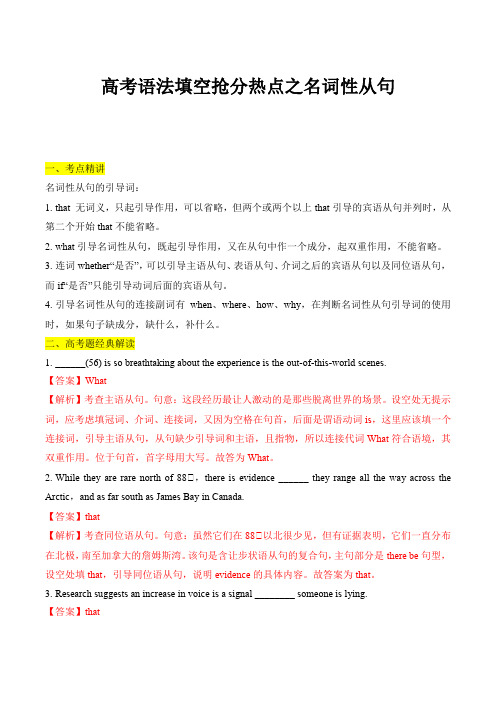 高考语法填空抢分热点之名词性从句

一、考点精讲

名词性从句的引导词：

1. that 无词义，只起引导作用，可以省略，但两个或两个以上 that 引导的宾语从句并列时，从第二个开始 that 不能省略。

2. what 引导名词性从句，既起引导作用，又在从句中作一个成分，起双重作用，不能省略。

3. 连词 whether“是否”，可以引导主语从句、表语从句、介词之后的宾语从句以及同位语从句，而 if“是否”只能引导动词后面的宾语从句。

4. 引导名词性从句的连接副词有 when、where、how、why，在判断名词性从句引导词的使用时，如果句子缺成分，缺什么，补什么。

二、高考题经典解读

1. ______(56) is so breathtaking about the experience is the out-of-this-world scenes.

【答案】What

【解析】考查主语从句。句意：这段经历最让人激动的是那些脱离世界的场景。设空处无提示词，应考虑填冠词、介词、连接词，又因为空格在句首，后面是谓语动词 is，这里应该填一个连接词，引导主语从句，从句缺少引导词和主语，且指物，所以连接代词 What 符合语境，其双重作用。位于句首，首字母用大写。故答为 What。

2. While they are rare north of 88□，there is evidence ______ they range all the way across the Arctic，and as far south as James Bay in Canada.

【答案】that

【解析】考查同位语从句。句意：虽然它们在 88□以北很少见，但有证据表明，它们一直分布在北极，南至加拿大的詹姆斯湾。该句是含让步状语从句的复合句，主句部分是 there be 句型，设空处填 that，引导同位语从句，说明 evidence 的具体内容。故答案为 that。

3. Research suggests an increase in voice is a signal ________ someone is lying.

【答案】that